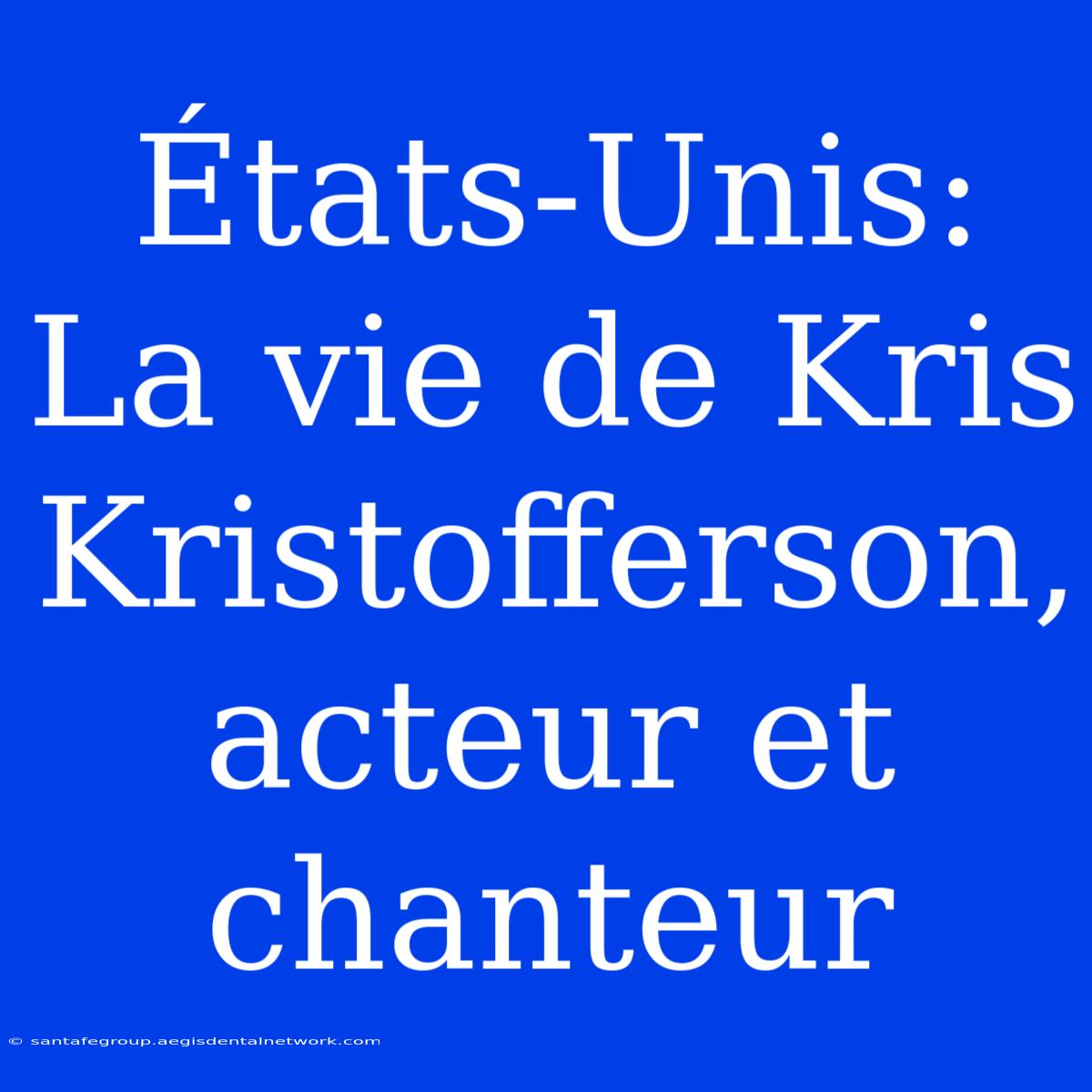 États-Unis: La vie de Kris Kristofferson, acteur et chanteur

© santafegroup.aegisdentalnetwork.com